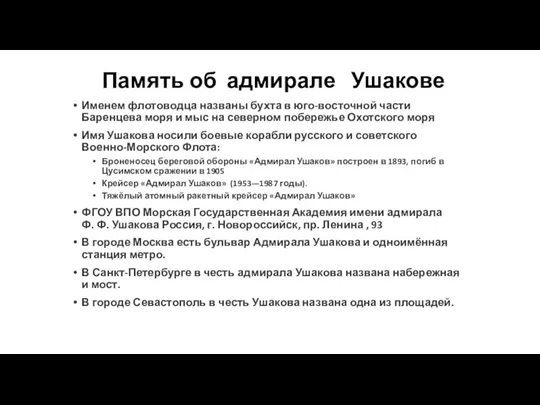 Память об адмирале Ушакове

• Именем флотоводца названы бухта в юго-восточной части Баренцева моря и мыс на северном побережье Охотского моря

• Имя Ушакова носили боевые корабли русского и советского Военно-Морского Флота:

  • Броненосец береговой обороны «Адмирал Ушаков» построен в 1893, погиб в Цусимском сражении в 1905
  • Крейсер «Адмирал Ушаков» (1953—1987 годы).
  • Тяжёлый атомный ракетный крейсер «Адмирал Ушаков»

• ФГОУ ВПО Морская Государственная Академия имени адмирала Ф. Ф. Ушакова Россия, г. Новороссийск, пр. Ленина , 93

• В городе Москва есть бульвар Адмирала Ушакова и одноимённая станция метро.

• В Санкт-Петербурге в честь адмирала Ушакова названа набережная и мост.

• В городе Севастополь в честь Ушакова названа одна из площадей.